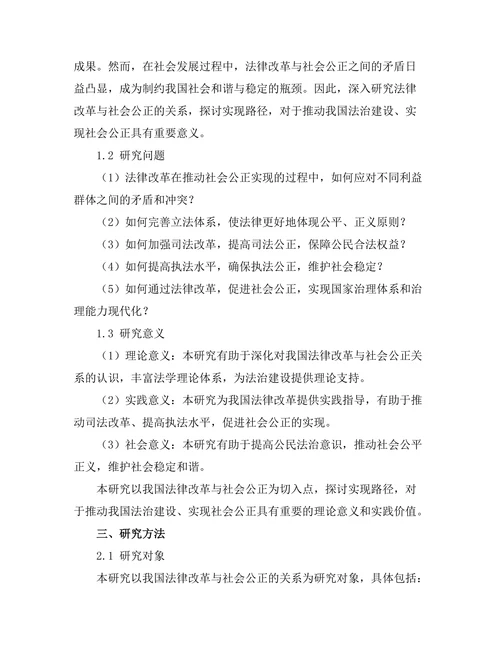 成果。然而，在社会发展过程中，法律改革与社会公正之间的矛盾日益凸显，成为制约我国社会和谐与稳定的瓶颈。因此，深入研究法律改革与社会公正的关系，探讨实现路径，对于推动我国法治建设、实现社会公正具有重要意义。

1.2 研究问题

（1）法律改革在推动社会公正实现的过程中，如何应对不同利益群体之间的矛盾和冲突？

（2）如何完善立法体系，使法律更好地体现公平、正义原则？

（3）如何加强司法改革，提高司法公正，保障公民合法权益？

（4）如何提高执法水平，确保执法公正，维护社会稳定？

（5）如何通过法律改革，促进社会公正，实现国家治理体系和治理能力现代化？

1.3 研究意义

（1）理论意义：本研究有助于深化对我国法律改革与社会公正关系的认识，丰富法学理论体系，为法治建设提供理论支持。

（2）实践意义：本研究为我国法律改革提供实践指导，有助于推动司法改革、提高执法水平，促进社会公正的实现。

（3）社会意义：本研究有助于提高公民法治意识，推动社会公平正义，维护社会稳定和谐。

本研究以我国法律改革与社会公正为切入点，探讨实现路径，对于推动我国法治建设、实现社会公正具有重要的理论意义和实践价值。

三、研究方法

2.1 研究对象

本研究以我国法律改革与社会公正的关系为研究对象，具体包括：